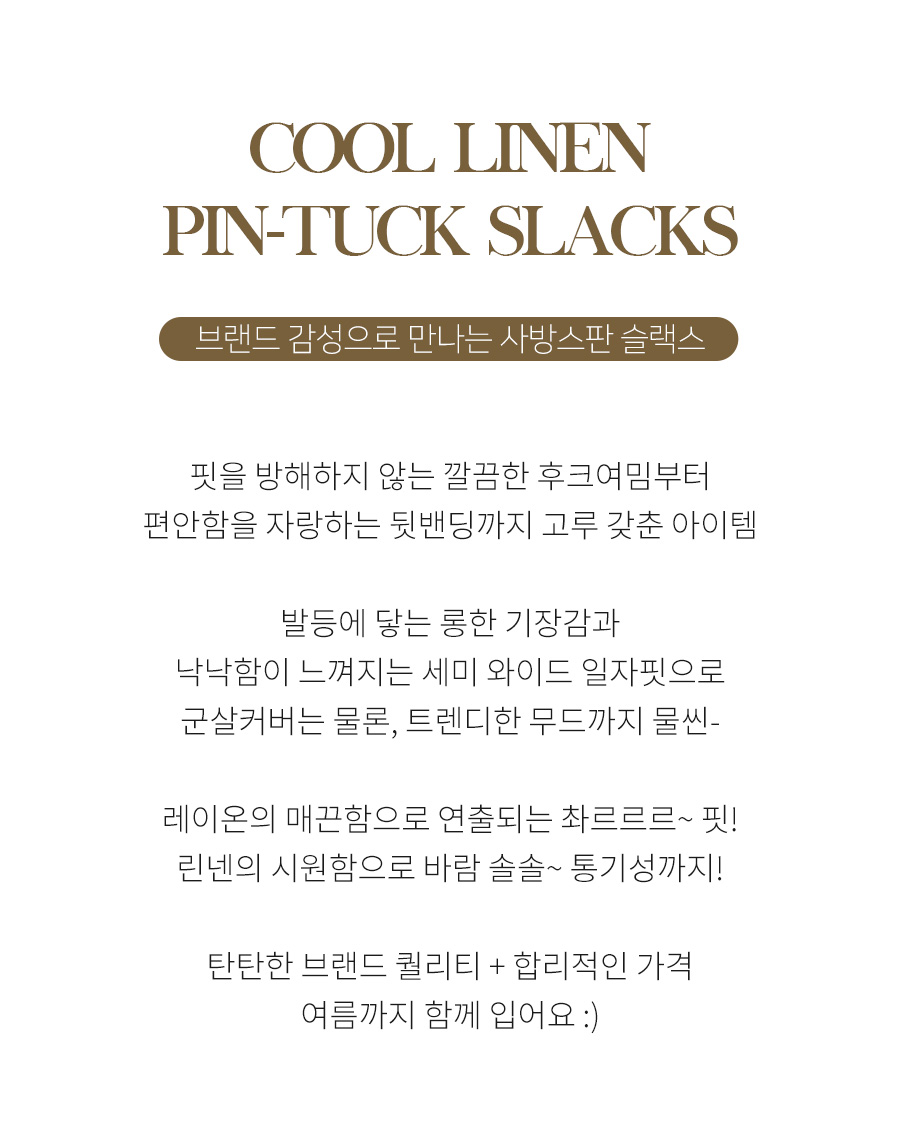 COOL LINEN
PIN-TUCK SLACKS

브랜드 감성으로 만나는 사방스판 슬랙스

핏을 방해하지 않는 깔끔한 후크여밈부터
편안함을 자랑하는 뒷밴딩까지 고루 갖춘 아이템

발등에 닿는 롱한 기장감과
낙낙함이 느껴지는 세미 와이드 일자핏으로
군살커버는 물론, 트렌디한 무드까지 물씬-

레이온의 매끈함으로 연출되는 촤르르르~ 핏!
린넨의 시원함으로 바람 솔솔~ 통기성까지!

탄탄한 브랜드 퀄리티 + 합리적인 가격
여름까지 함께 입어요 :)